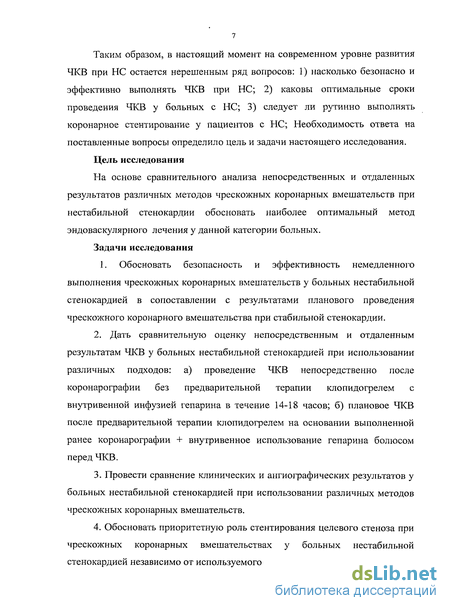 7

Таким образом, в настоящий момент на современном уровне развития ЧКВ при НС остается нерешенным ряд вопросов: 1) насколько безопасно и эффективно выполнять ЧКВ при НС; 2) каковы оптимальные сроки проведения ЧКВ у больных с НС; 3) следует ли рутинно выполнять коронарное стентирование у пациентов с НС; Необходимость ответа на поставленные вопросы определило цель и задачи настоящего исследования.

Цель исследования

На основе сравнительного анализа непосредственных и отдаленных результатов различных методов чрескожных коронарных вмешательств при нестабильной стенокардии обосновать наиболее оптимальный метод эндоваскулярного лечения у данной категории больных.

Задачи исследования

1. Обосновать безопасность и эффективность немедленного выполнения чрескожных коронарных вмешательств у больных нестабильной стенокардией в сопоставлении с результатами планового проведения чрескожного коронарного вмешательства при стабильной стенокардии.

2. Дать сравнительную оценку непосредственным и отдаленным результатам ЧКВ у больных нестабильной стенокардией при использовании различных подходов: а) проведение ЧКВ непосредственно после коронарографии без предварительной терапии клопидогрелем с внутривенной инфузией гепарина в течение 14-18 часов; б) плановое ЧКВ после предварительной терапии клопидогрелем на основании выполненной ранее коронарографии + внутривенное использование гепарина болюсом перед ЧКВ.

3. Провести сравнение клинических и ангиографических результатов у больных нестабильной стенокардией при использовании различных методов чрескожных коронарных вмешательств.

4. Обосновать приоритетную роль стентирования целевого стеноза при чрескожных коронарных вмешательствах у больных нестабильной стенокардией независимо от используемого

dsLib.net
библиотека диссертаций